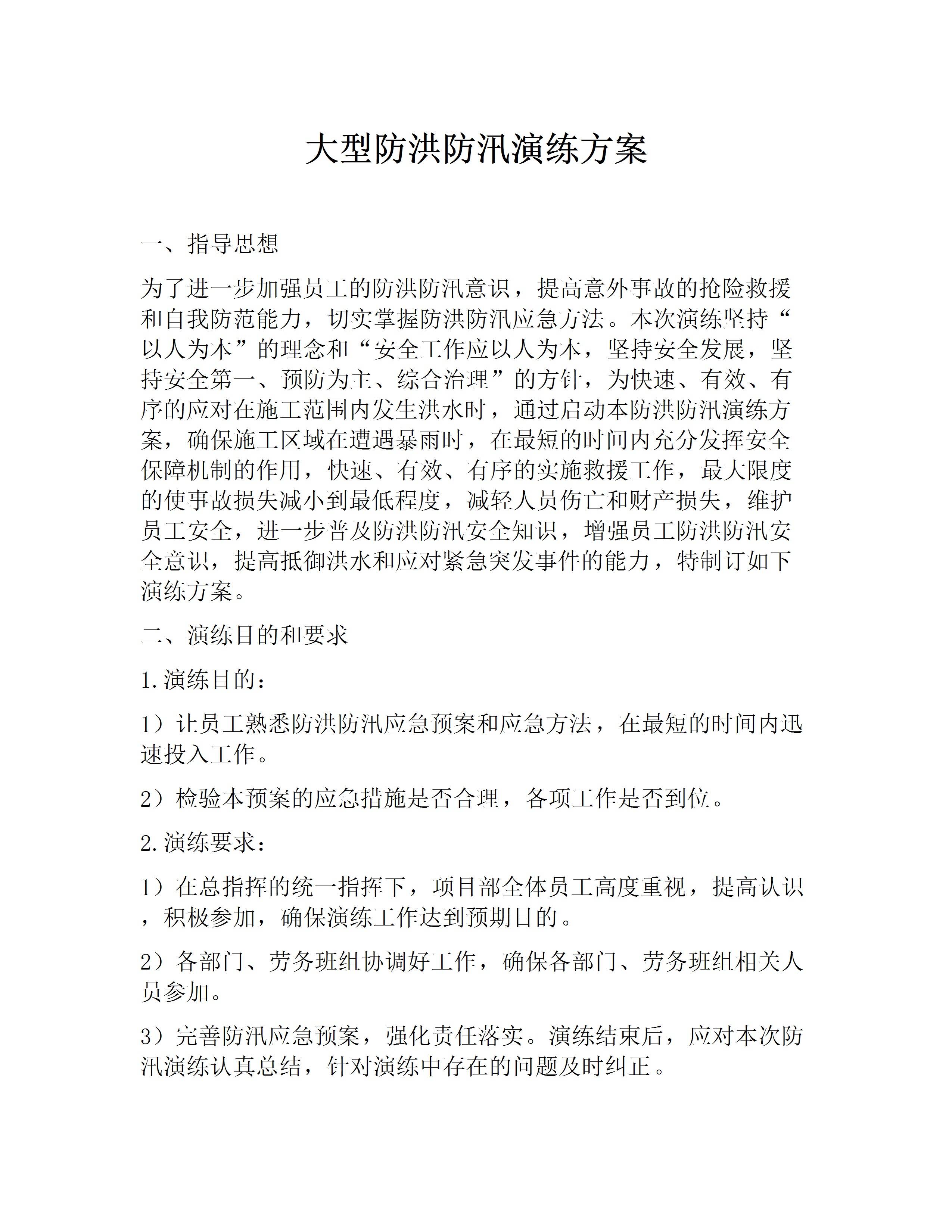 大型防洪防汛演练方案

一、指导思想

为了进一步加强员工的防洪防汛意识，提高意外事故的抢险救援和自我防范能力，切实掌握防洪防汛应急方法。本次演练坚持“以人为本”的理念和“安全工作应以人为本，坚持安全发展，坚持安全第一、预防为主、综合治理”的方针，为快速、有效、有序的应对在施工范围内发生洪水时，通过启动本防洪防汛演练方案，确保施工区域在遭遇暴雨时，在最短的时间内充分发挥安全保障机制的作用，快速、有效、有序的实施救援工作，最大限度的使事故损失减小到最低程度，减轻人员伤亡和财产损失，维护员工安全，进一步普及防洪防汛安全知识，增强员工防洪防汛安全意识，提高抵御洪水和应对紧急突发事件的能力，特制订如下演练方案。

二、演练目的和要求

1.演练目的：

1）让员工熟悉防洪防汛应急预案和应急方法，在最短的时间内迅速投入工作。

2）检验本预案的应急措施是否合理，各项工作是否到位。

2.演练要求：

1）在总指挥的统一指挥下，项目部全体员工高度重视，提高认识，积极参加，确保演练工作达到预期目的。

2）各部门、劳务班组协调好工作，确保各部门、劳务班组相关人员参加。

3）完善防汛应急预案，强化责任落实。演练结束后，应对本次防汛演练认真总结，针对演练中存在的问题及时纠正。